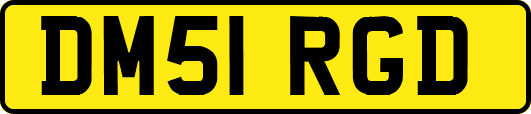 DM51 RGD